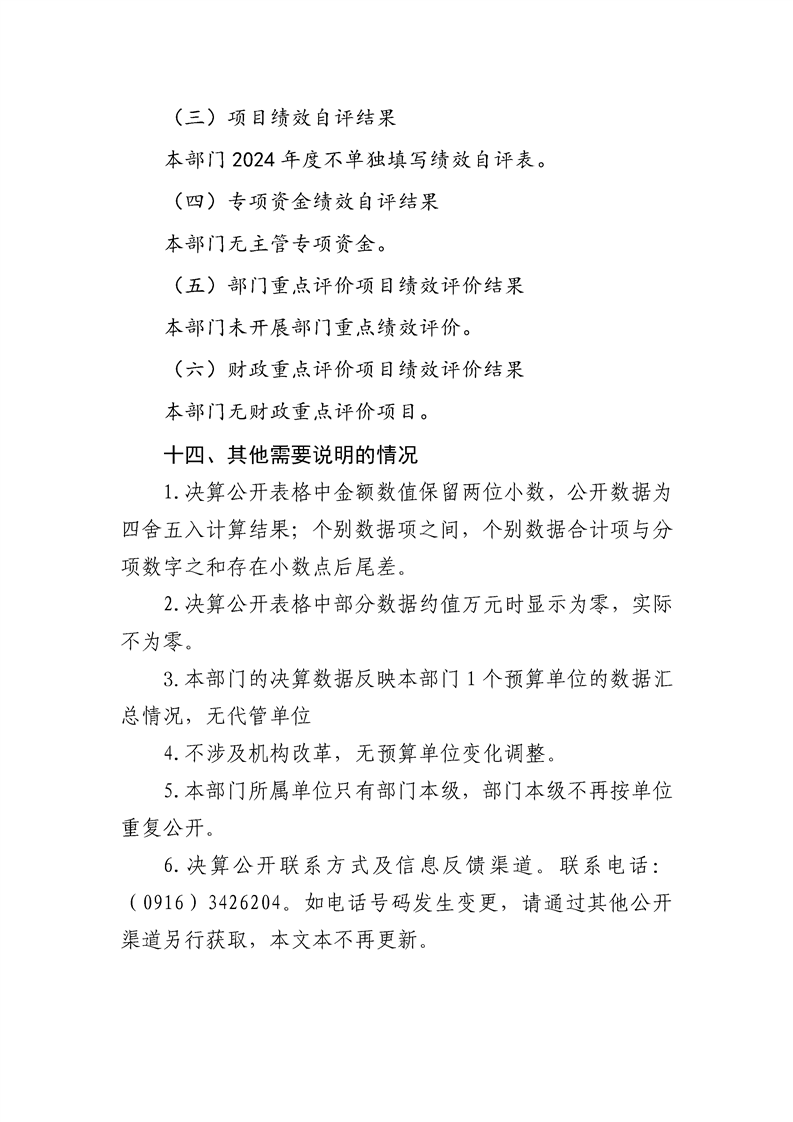 （三）项目绩效自评结果

本部门 2024 年度不单独填写绩效自评表。

（四）专项资金绩效自评结果

本部门无主管专项资金。

（五）部门重点评价项目绩效评价结果

本部门未开展部门重点绩效评价。

（六）财政重点评价项目绩效评价结果

本部门无财政重点评价项目。

十四、其他需要说明的情况

1.决算公开表格中金额数值保留两位小数，公开数据为四舍五入计算结果；个别数据项之间，个别数据合计项与分项数字之和存在小数点后尾差。

2.决算公开表格中部分数据约值万元时显示为零，实际不为零。

3.本部门的决算数据反映本部门 1 个预算单位的数据汇总情况，无代管单位

4.不涉及机构改革，无预算单位变化调整。

5.本部门所属单位只有部门本级，部门本级不再按单位重复公开。

6.决算公开联系方式及信息反馈渠道。联系电话：（0916）3426204。如电话号码发生变更，请通过其他公开渠道另行获取，本文本不再更新。